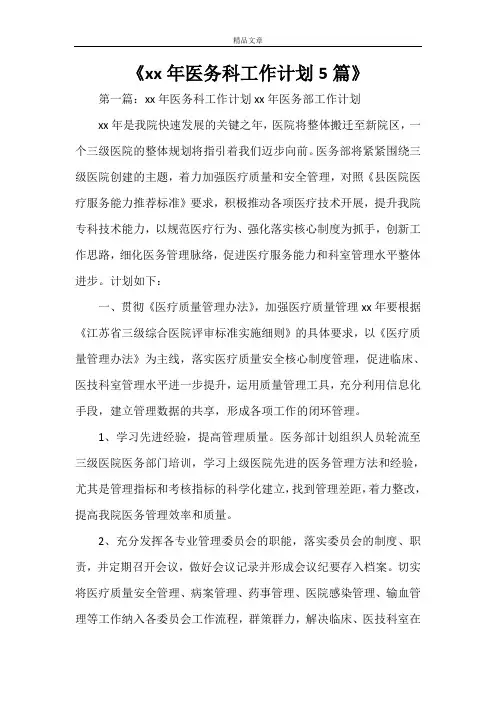 精品文章

《xx 年医务科工作计划 5 篇》

第一篇：xx 年医务科工作计划 xx 年医务部工作计划

xx 年是我院快速发展的关键之年，医院将整体搬迁至新院区，一个三级医院的整体规划将指引着我们迈步向前。医务部将紧紧围绕三级医院创建的主题，着力加强医疗质量和安全管理，对照《县医院医疗服务能力推荐标准》要求，积极推动各项医疗技术开展，提升我院专科技术能力，以规范医疗行为、强化落实核心制度为抓手，创新工作思路，细化医务管理脉络，促进医疗服务能力和科室管理水平整体进步。计划如下：

一、贯彻《医疗质量管理办法》，加强医疗质量管理 xx 年要根据《江苏省三级综合医院评审标准实施细则》的具体要求，以《医疗质量管理办法》为主线，落实医疗质量安全核心制度管理，促进临床、医技科室管理水平进一步提升，运用质量管理工具，充分利用信息化手段，建立管理数据的共享，形成各项工作的闭环管理。

1、学习先进经验，提高管理质量。医务部计划组织人员轮流至三级医院医务部门培训，学习上级医院先进的医务管理方法和经验，尤其是管理指标和考核指标的科学化建立，找到管理差距，着力整改，提高我院医务管理效率和质量。

2、充分发挥各专业管理委员会的职能，落实委员会的制度、职责，并定期召开会议，做好会议记录并形成会议纪要存入档案。切实将医疗质量安全管理、病案管理、药事管理、医院感染管理、输血管理等工作纳入各委员会工作流程，群策群力，解决临床、医技科室在